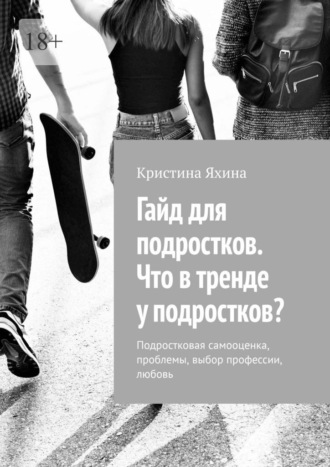 18+

Кристина Яхина

Гайд для подростков. Что в тренде у подростков?

Подростковая самооценка, проблемы, выбор профессии, любовь